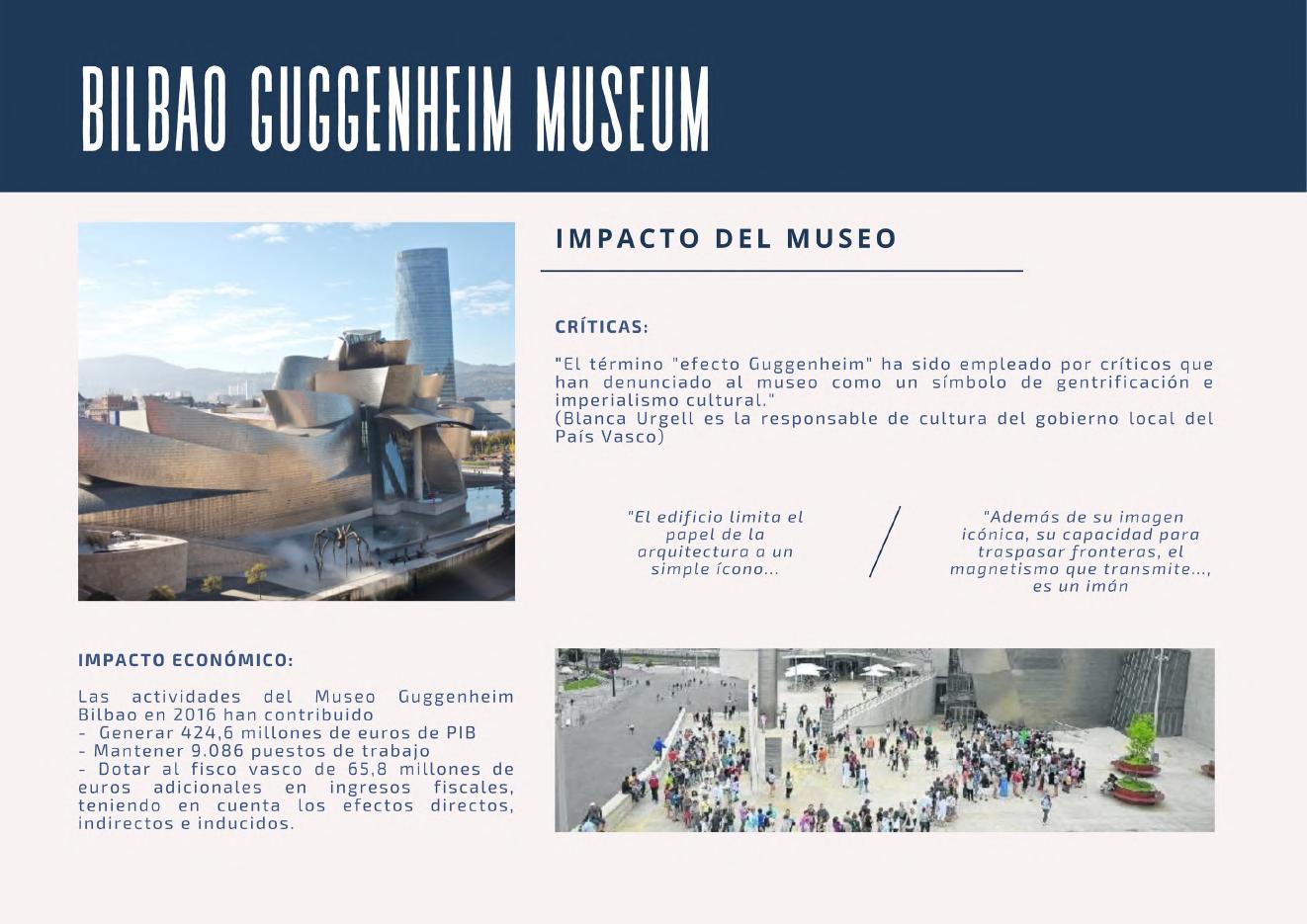 BILBAO GUGGENHEIM MUSEUM

IMPACTO DEL MUSEO

CRÍTICAS:

"El término "efecto Guggenheim" ha sido empleado por críticos que han denunciado al museo como un símbolo de gentrificación e imperialismo cultural."
(Blanca Urgell es la responsable de cultura del gobierno local del País Vasco)

"El edificio limita el papel de la arquitectura a un simple ícono...

"Además de su imagen icónica, su capacidad para traspasar fronteras, el magnetismo que transmite..., es un imán

IMPACTO ECONÓMICO:

Las actividades del Museo Guggenheim Bilbao en 2016 han contribuido
- Generar 424,6 millones de euros de PIB
- Mantener 9.086 puestos de trabajo
- Dotar al fisco vasco de 65,8 millones de euros adicionales en ingresos fiscales, teniendo en cuenta los efectos directos, indirectos e inducidos.